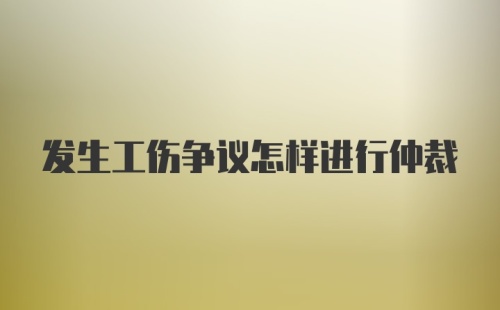 发生工伤争议怎样进行仲裁